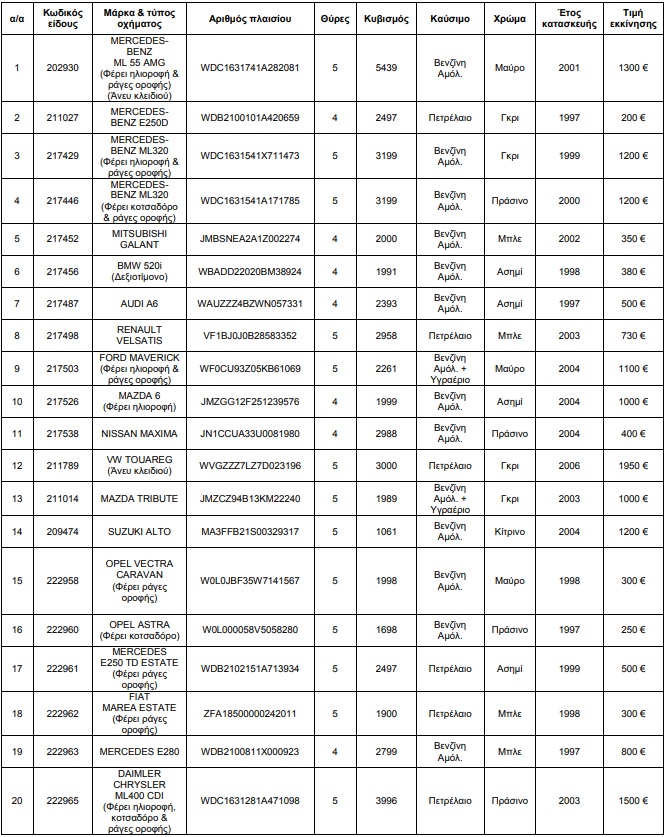 | α/α | Κωδικός είδους | Μάρκα & τύπος οχήματος | Αριθμός πλαισίου | Θύρες | Κυβισμός | Καύσιμο | Χρώμα | Έτος κατασκευής | Τιμή εκκίνησης |
|---|---|---|---|---|---|---|---|---|---|
| 1 | 202930 | MERCEDES-BENZ ML 55 AMG (Φέρει ηλιοροφή & ράγες οροφής) (Άνευ κλειδιού) | WDC1631741A282081 | 5 | 5439 | Βενζίνη Αμόλ. | Μαύρο | 2001 | 1300 € |
| 2 | 211027 | MERCEDES-BENZ E250D | WDB2100101A420659 | 4 | 2497 | Πετρέλαιο | Γκρι | 1997 | 200 € |
| 3 | 217429 | MERCEDES-BENZ ML320 (Φέρει ηλιοροφή & ράγες οροφής) | WDC1631541X711473 | 5 | 3199 | Βενζίνη Αμόλ. | Γκρι | 1999 | 1200 € |
| 4 | 217446 | MERCEDES-BENZ ML320 (Φέρει κοτσαδόρο & ράγες οροφής) | WDC1631541A171785 | 5 | 3199 | Βενζίνη Αμόλ. | Πράσινο | 2000 | 1200 € |
| 5 | 217452 | MITSUBISHI GALANT | JMBSNEA2A1Z002274 | 4 | 2000 | Βενζίνη Αμόλ. | Μπλε | 2002 | 350 € |
| 6 | 217456 | BMW 520i (Δεξιοτίμονο) | WBADD22020BM38924 | 4 | 1991 | Βενζίνη Αμόλ. | Ασημί | 1998 | 380 € |
| 7 | 217487 | AUDI A6 | WAUZZZ4BZWN057331 | 4 | 2393 | Βενζίνη Αμόλ. | Ασημί | 1997 | 500 € |
| 8 | 217498 | RENAULT VELSATIS | VF1BJ0J0B28583352 | 5 | 2958 | Πετρέλαιο | Μπλε | 2003 | 730 € |
| 9 | 217503 | FORD MAVERICK (Φέρει ηλιοροφή & ράγες οροφής) | WF0CU93Z05KB61069 | 5 | 2261 | Βενζίνη Αμόλ. + Υγραέριο | Μαύρο | 2004 | 1100 € |
| 10 | 217526 | MAZDA 6 (Φέρει ηλιοροφή) | JMZGG12F251239576 | 4 | 1999 | Βενζίνη Αμόλ. | Ασημί | 2004 | 1000 € |
| 11 | 217538 | NISSAN MAXIMA | JN1CCUA33U0081980 | 4 | 2988 | Βενζίνη Αμόλ. | Πράσινο | 2004 | 400 € |
| 12 | 211789 | VW TOUAREG (Άνευ κλειδιού) | WVGZZZ7LZ7D023196 | 5 | 3000 | Πετρέλαιο | Γκρι | 2006 | 1950 € |
| 13 | 211014 | MAZDA TRIBUTE | JMZCZ94B13KM22240 | 5 | 1989 | Βενζίνη Αμόλ. + Υγραέριο | Γκρι | 2003 | 1000 € |
| 14 | 209474 | SUZUKI ALTO | MA3FFB21S00329317 | 5 | 1061 | Βενζίνη Αμόλ. | Κίτρινο | 2004 | 1200 € |
| 15 | 222958 | OPEL VECTRA CARAVAN (Φέρει ράγες οροφής) | W0L0JBF35W7141567 | 5 | 1998 | Βενζίνη Αμόλ. | Μαύρο | 1998 | 300 € |
| 16 | 222960 | OPEL ASTRA (Φέρει κοτσαδόρο) | W0L000058V5058280 | 5 | 1698 | Βενζίνη Αμόλ. | Πράσινο | 1997 | 250 € |
| 17 | 222961 | MERCEDES E250 TD ESTATE (Φέρει ράγες οροφής) | WDB2102151A713934 | 5 | 2497 | Πετρέλαιο | Ασημί | 1999 | 500 € |
| 18 | 222962 | FIAT MAREA ESTATE (Φέρει ράγες οροφής) | ZFA18500000242011 | 5 | 1900 | Πετρέλαιο | Μπλε | 1998 | 300 € |
| 19 | 222963 | MERCEDES E280 | WDB2100811X000923 | 4 | 2799 | Βενζίνη Αμόλ. | Μπλε | 1997 | 800 € |
| 20 | 222965 | DAIMLER CHRYSLER ML400 CDI (Φέρει ηλιοροφή, κοτσαδόρο & ράγες οροφής) | WDC1631281A471098 | 5 | 3996 | Πετρέλαιο | Πράσινο | 2003 | 1500 € |